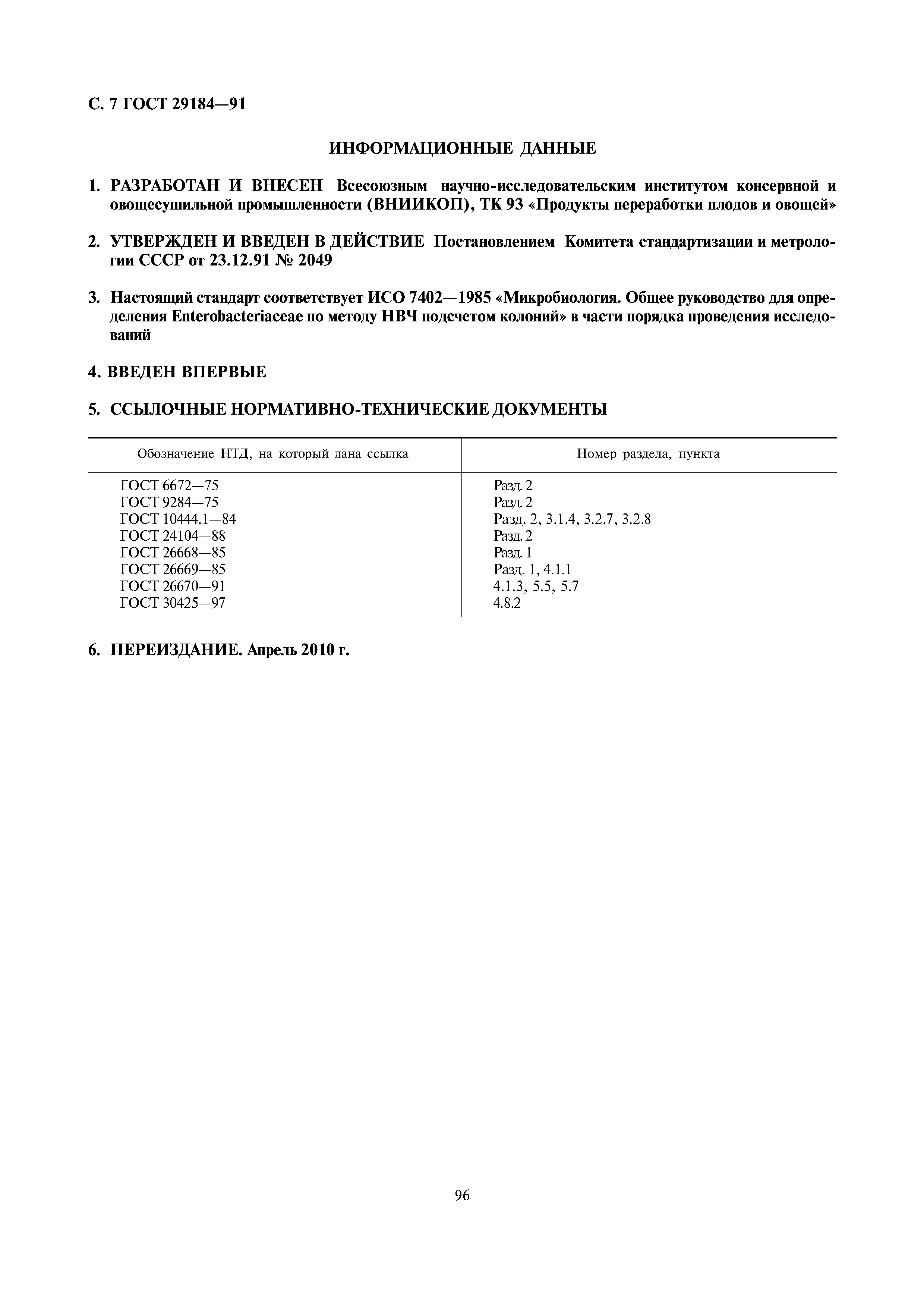 С. 7 ГОСТ 29184—91

ИНФОРМАЦИОННЫЕ ДАННЫЕ

1. РАЗРАБОТАН И ВНЕСЕН Всесоюзным научно-исследовательским институтом консервной и овощесушильной промышленности (ВНИИКОП), ТК 93 «Продукты переработки плодов и овощей»

2. УТВЕРЖДЕН И ВВЕДЕН В ДЕЙСТВИЕ Постановлением Комитета стандартизации и метрологии СССР от 23.12.91 № 2049

3. Настоящий стандарт соответствует ИСО 7402—1985 «Микробиология. Общее руководство для определения Enterobacteriaceae по методу НВЧ подсчетом колоний» в части порядка проведения исследований

4. ВВЕДЕН ВПЕРВЫЕ

5. ССЫЛОЧНЫЕ НОРМАТИВНО-ТЕХНИЧЕСКИЕ ДОКУМЕНТЫ

| Обозначение НТД, на который дана ссылка | Номер раздела, пункта |
|---|---|
| ГОСТ 6672—75 | Разд. 2 |
| ГОСТ 9284—75 | Разд. 2 |
| ГОСТ 10444.1—84 | Разд. 2, 3.1.4, 3.2.7, 3.2.8 |
| ГОСТ 24104—88 | Разд. 2 |
| ГОСТ 26668—85 | Разд. 1 |
| ГОСТ 26669—85 | Разд. 1, 4.1.1 |
| ГОСТ 26670—91 | 4.1.3, 5.5, 5.7 |
| ГОСТ 30425—97 | 4.8.2 |

6. ПЕРЕИЗДАНИЕ. Апрель 2010 г.

96